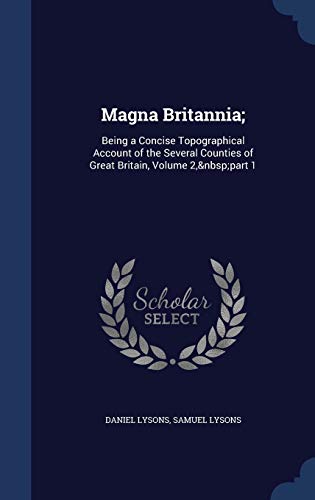 Magna Britannia;

Being a Concise Topographical Account of the Several Counties of Great Britain, Volume 2,&nbsp;part 1

Scholar SELECT

DANIEL LYSONS, SAMUEL LYSONS